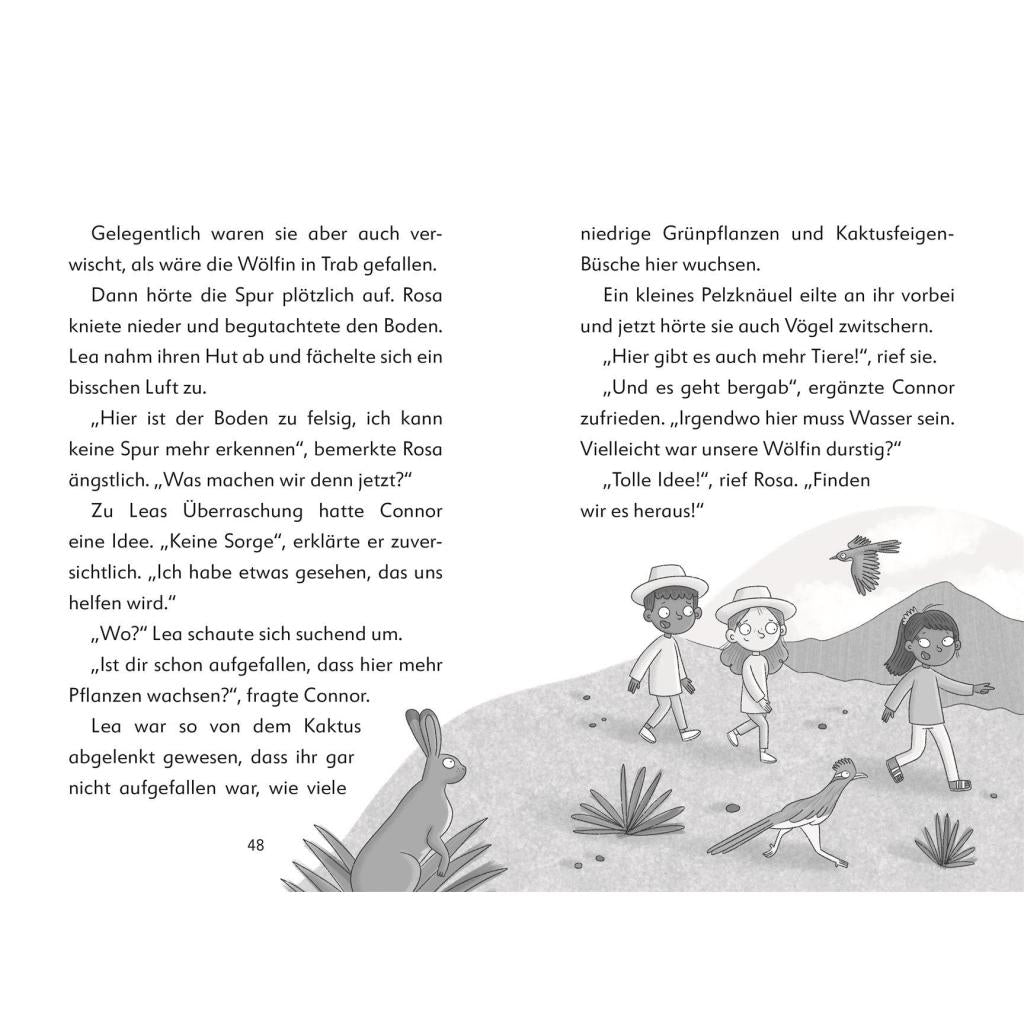 Gelegentlich waren sie aber auch verwischt, als wäre die Wölfin in Trab gefallen.

Dann hörte die Spur plötzlich auf. Rosa kniete nieder und begutachtete den Boden. Lea nahm ihren Hut ab und fächelte sich ein bisschen Luft zu.

„Hier ist der Boden zu felsig, ich kann keine Spur mehr erkennen“, bemerkte Rosa ängstlich. „Was machen wir denn jetzt?“

Zu Leas Überraschung hatte Connor eine Idee. „Keine Sorge“, erklärte er zuversichtlich. „Ich habe etwas gesehen, das uns helfen wird.“

„Wo?“ Lea schaute sich suchend um.

„Ist dir schon aufgefallen, dass hier mehr Pflanzen wachsen?“, fragte Connor.

Lea war so von dem Kaktus abgelenkt gewesen, dass ihr gar nicht aufgefallen war, wie viele

48

niedrige Grünpflanzen und Kaktusfeigen-Büsche hier wuchsen.

Ein kleines Pelzknäuel eilte an ihr vorbei und jetzt hörte sie auch Vögel zwitschern.

„Hier gibt es auch mehr Tiere!“, rief sie.

„Und es geht bergab“, ergänzte Connor zufrieden. „Irgendwo hier muss Wasser sein. Vielleicht war unsere Wölfin durstig?“

„Tolle Idee!“, rief Rosa. „Finden wir es heraus!“